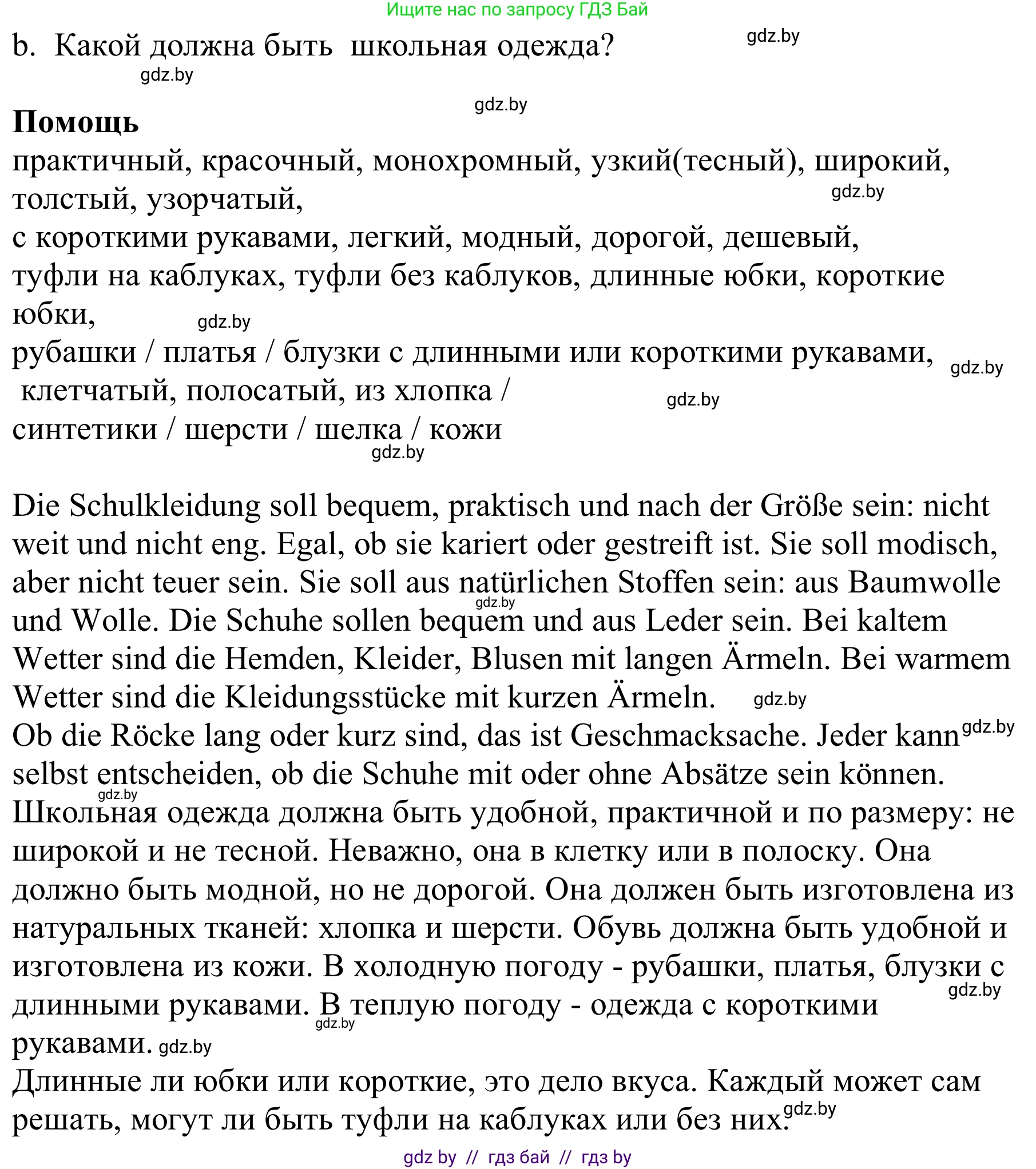 Ищите нас по запросу ГДЗ Бай

b. Какой должна быть школьная одежда? gdz.by

gdz.by

gdz.by

**Помощь**
практичный, красочный, монохромный, узкий(тесный), широкий, толстый, узорчатый, gdz.by
с короткими рукавами, легкий, модный, дорогой, дешевый,
туфли на каблуках, туфли без каблуков, длинные юбки, короткие юбки, gdz.by
рубашки / платья / блузки с длинными или короткими рукавами, gdz.by
клетчатый, полосатый, из хлопка / gdz.by
синтетики / шерсти / шелка / кожи
gdz.by

Die Schulkleidung soll bequem, praktisch und nach der Größe sein: nicht weit und nicht eng. Egal, ob sie kariert oder gestreift ist. Sie soll modisch, aber nicht teuer sein. Sie soll aus natürlichen Stoffen sein: aus Baumwolle gdz.by und Wolle. Die Schuhe sollen bequem und aus Leder sein. Bei kaltem Wetter sind die Hemden, Kleider, Blusen mit langen Ärmeln. Bei warmem Wetter sind die Kleidungsstücke mit kurzen Ärmeln. gdz.by
Ob die Röcke lang oder kurz sind, das ist Geschmacksache. Jeder kann gdz.by selbst entscheiden, ob die Schuhe mit oder ohne Absätze sein können.
gdz.by
Школьная одежда должна быть удобной, практичной и по размеру: не широкой и не тесной. Неважно, она в клетку или в полоску. Она должно быть модной, но не дорогой. Она должен быть изготовлена из натуральных тканей: хлопка и шерсти. Обувь должна быть удобной и изготовлена из кожи. В холодную погоду - рубашки, платья, блузки с gdz.by длинными рукавами. В теплую погоду - одежда с короткими gdz.by рукавами. gdz.by
Длинные ли юбки или короткие, это дело вкуса. Каждый может сам решать, могут ли быть туфли на каблуках или без них. gdz.by

gdz by // гдз бай // гдз by